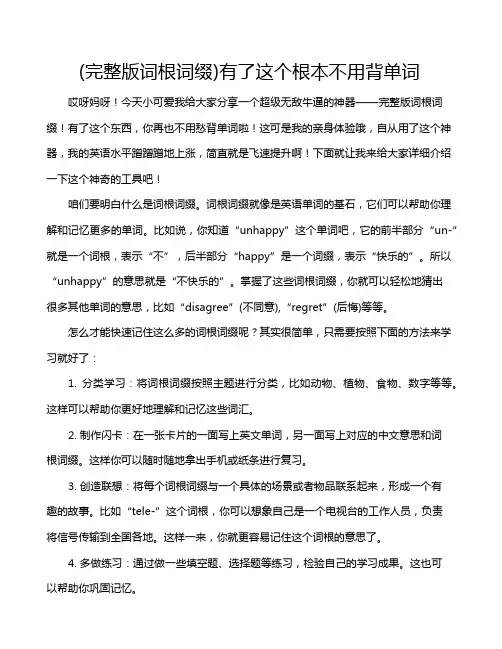 (完整版词根词缀)有了这个根本不用背单词

哎呀妈呀！今天小可爱我给大家分享一个超级无敌牛逼的神器——完整版词根词缀！有了这个东西，你再也不用愁背单词啦！这可是我的亲身体验哦，自从用了这个神器，我的英语水平蹭蹭蹭地上涨，简直就是飞速提升啊！下面就让我来给大家详细介绍一下这个神奇的工具吧！

咱们要明白什么是词根词缀。词根词缀就像是英语单词的基石，它们可以帮助你理解和记忆更多的单词。比如说，你知道“unhappy”这个单词吧，它的前半部分“un-”就是一个词根，表示“不”，后半部分“happy”是一个词缀，表示“快乐的”。所以“unhappy”的意思就是“不快乐的”。掌握了这些词根词缀，你就可以轻松地猜出很多其他单词的意思，比如“disagree”(不同意),“regret”(后悔)等等。

怎么才能快速记住这么多的词根词缀呢？其实很简单，只需要按照下面的方法来学习就好了：

1. 分类学习：将词根词缀按照主题进行分类，比如动物、植物、食物、数字等等。这样可以帮助你更好地理解和记忆这些词汇。

2. 制作闪卡：在一张卡片的一面写上英文单词，另一面写上对应的中文意思和词根词缀。这样你可以随时随地拿出手机或纸条进行复习。

3. 创造联想：将每个词根词缀与一个具体的场景或者物品联系起来，形成一个有趣的故事。比如“tele-”这个词根，你可以想象自己是一个电视台的工作人员，负责将信号传输到全国各地。这样一来，你就更容易记住这个词根的意思了。

4. 多做练习：通过做一些填空题、选择题等练习，检验自己的学习成果。这也可以帮助你巩固记忆。